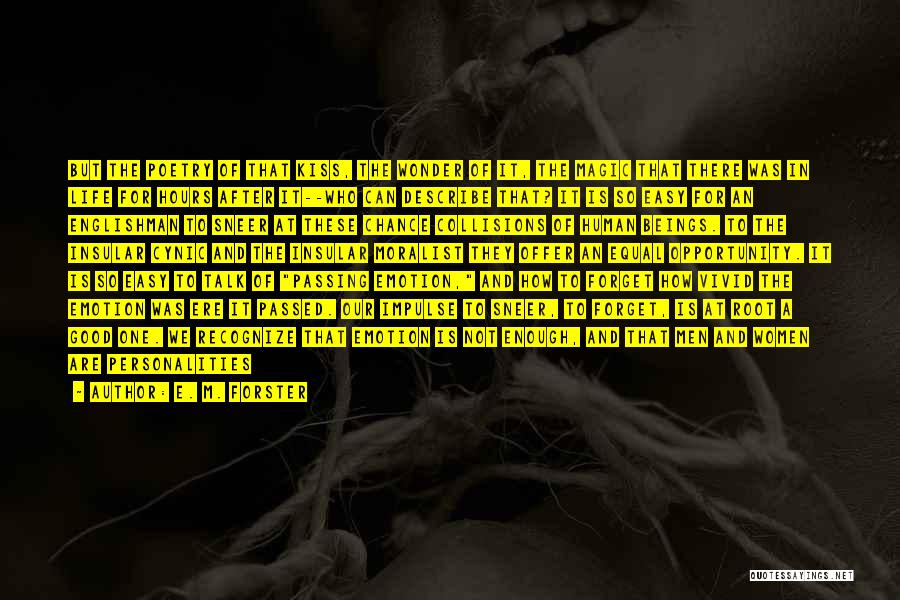 BUT THE POETRY OF THAT KISS, THE WONDER OF IT, THE MAGIC THAT THERE WAS IN LIFE FOR HOURS AFTER IT--WHO CAN DESCRIBE THAT? IT IS SO EASY FOR AN ENGLISHMAN TO SNEER AT THESE CHANCE COLLISIONS OF HUMAN BEINGS. TO THE INSULAR CYNIC AND THE INSULAR MORALIST THEY OFFER AN EQUAL OPPORTUNITY. IT IS SO EASY TO TALK OF "PASSING EMOTION," AND HOW TO FORGET HOW VIVID THE EMOTION WAS ERE IT PASSED. OUR IMPULSE TO SNEER, TO FORGET, IS AT ROOT A GOOD ONE. WE RECOGNIZE THAT EMOTION IS NOT ENOUGH, AND THAT MEN AND WOMEN ARE PERSONALITIES

- AUTHOR: E. M. FORSTER

QUOTESSAYINGS.NET